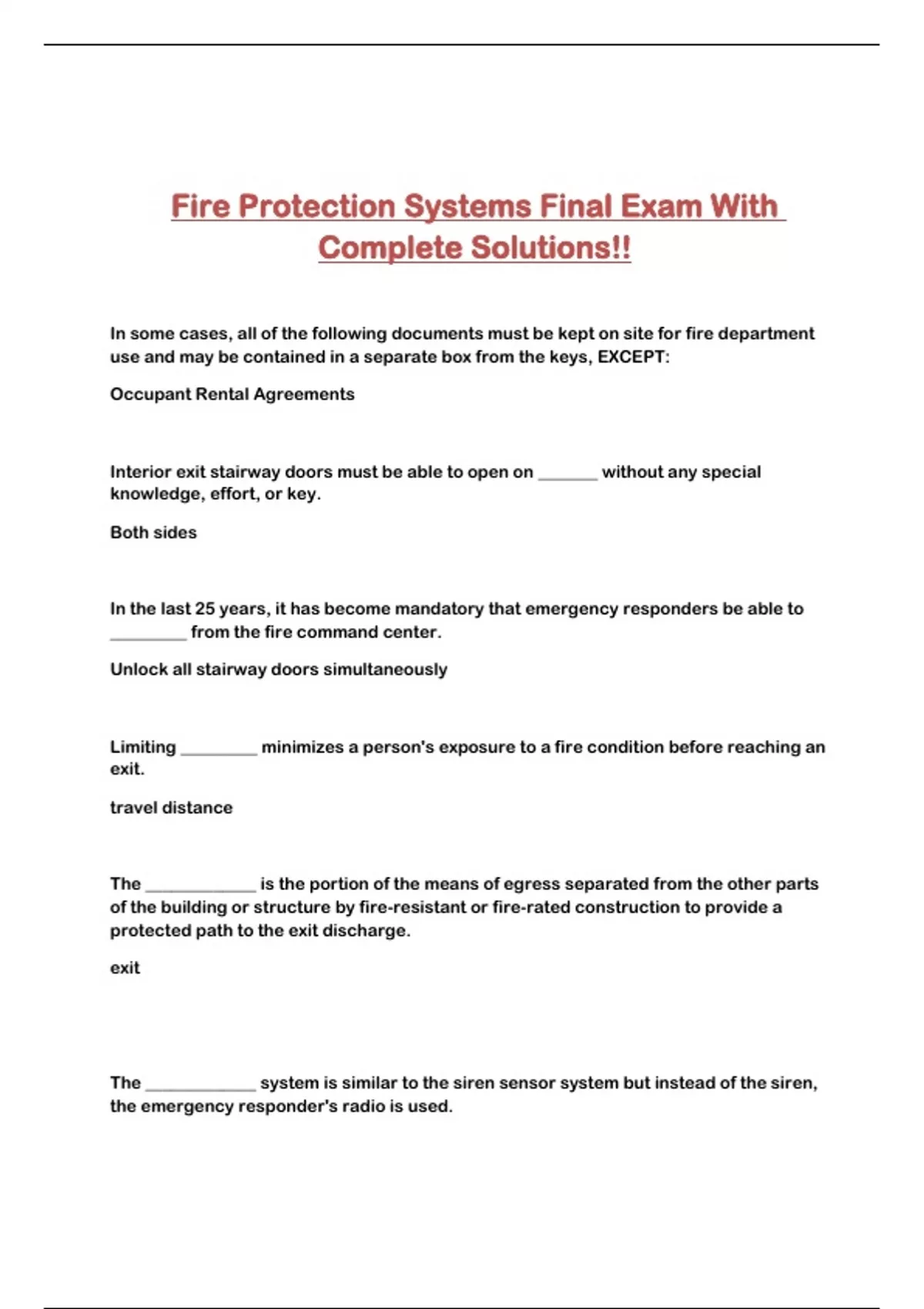 Fire Protection Systems Final Exam With Complete Solutions!!

In some cases, all of the following documents must be kept on site for fire department use and may be contained in a separate box from the keys, EXCEPT:

Occupant Rental Agreements

Interior exit stairway doors must be able to open on _______ without any special knowledge, effort, or key.

Both sides

In the last 25 years, it has become mandatory that emergency responders be able to _________ from the fire command center.

Unlock all stairway doors simultaneously

Limiting _________ minimizes a person's exposure to a fire condition before reaching an exit.

travel distance

The _____________ is the portion of the means of egress separated from the other parts of the building or structure by fire-resistant or fire-rated construction to provide a protected path to the exit discharge.

exit

The _____________ system is similar to the siren sensor system but instead of the siren, the emergency responder's radio is used.